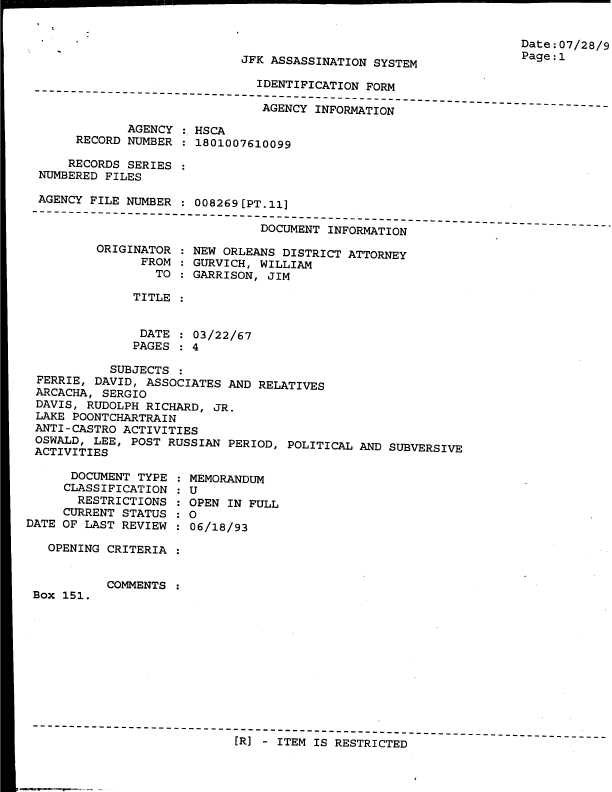 Date:07/28/9
Page:1

JFK ASSASSINATION SYSTEM

IDENTIFICATION FORM

AGENCY INFORMATION

AGENCY : HSCA
RECORD NUMBER : 1801007610099

RECORDS SERIES :
NUMBERED FILES

AGENCY FILE NUMBER : 008269[PT.11]

DOCUMENT INFORMATION

ORIGINATOR : NEW ORLEANS DISTRICT ATTORNEY
FROM : GURVICH, WILLIAM
TO : GARRISON, JIM

TITLE :

DATE : 03/22/67
PAGES : 4

SUBJECTS :
FERRIE, DAVID, ASSOCIATES AND RELATIVES
ARCACHA, SERGIO
DAVIS, RUDOLPH RICHARD, JR.
LAKE POONTCHARTRAIN
ANTI-CASTRO ACTIVITIES
OSWALD, LEE, POST RUSSIAN PERIOD, POLITICAL AND SUBVERSIVE ACTIVITIES

DOCUMENT TYPE : MEMORANDUM
CLASSIFICATION : U
RESTRICTIONS : OPEN IN FULL
CURRENT STATUS : O
DATE OF LAST REVIEW : 06/18/93

OPENING CRITERIA :

COMMENTS :
Box 151.

[R] - ITEM IS RESTRICTED